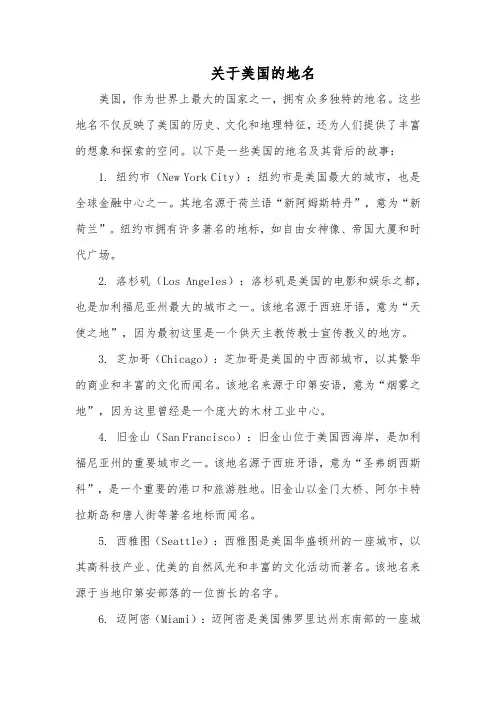 关于美国的地名

美国，作为世界上最大的国家之一，拥有众多独特的地名。这些地名不仅反映了美国的历史、文化和地理特征，还为人们提供了丰富的想象和探索的空间。以下是一些美国的地名及其背后的故事：

1. 纽约市（New York City）：纽约市是美国最大的城市，也是全球金融中心之一。其地名源于荷兰语“新阿姆斯特丹”，意为“新荷兰”。纽约市拥有许多著名的地标，如自由女神像、帝国大厦和时代广场。

2. 洛杉矶（Los Angeles）：洛杉矶是美国的电影和娱乐之都，也是加利福尼亚州最大的城市之一。该地名源于西班牙语，意为“天使之地”，因为最初这里是一个供天主教传教士宣传教义的地方。

3. 芝加哥（Chicago）：芝加哥是美国的中西部城市，以其繁华的商业和丰富的文化而闻名。该地名来源于印第安语，意为“烟雾之地”，因为这里曾经是一个庞大的木材工业中心。

4. 旧金山（San Francisco）：旧金山位于美国西海岸，是加利福尼亚州的重要城市之一。该地名源于西班牙语，意为“圣弗朗西斯科”，是一个重要的港口和旅游胜地。旧金山以金门大桥、阿尔卡特拉斯岛和唐人街等著名地标而闻名。

5. 西雅图（Seattle）：西雅图是美国华盛顿州的一座城市，以其高科技产业、优美的自然风光和丰富的文化活动而著名。该地名来源于当地印第安部落的一位酋长的名字。

6. 迈阿密（Miami）：迈阿密是美国佛罗里达州东南部的一座城